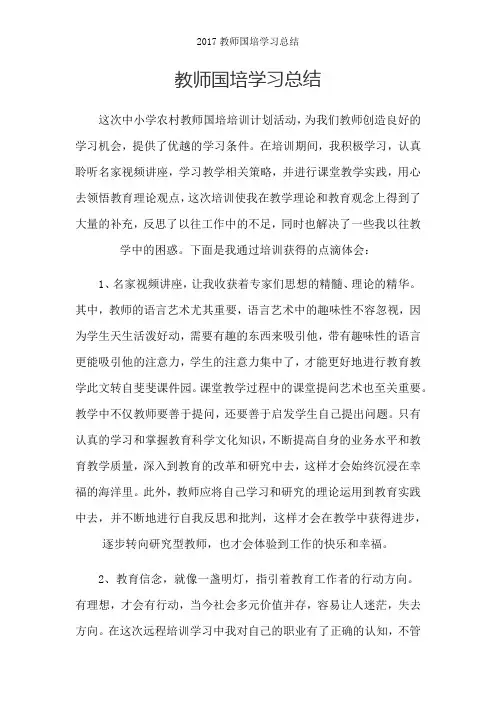 2017 教师国培学习总结

教师国培学习总结

这次中小学农村教师国培培训计划活动，为我们教师创造良好的学习机会，提供了优越的学习条件。在培训期间，我积极学习，认真聆听名家视频讲座，学习教学相关策略，并进行课堂教学实践，用心去领悟教育理论观点，这次培训使我在教学理论和教育观念上得到了大量的补充，反思了以往工作中的不足，同时也解决了一些我以往教学中的困惑。下面是我通过培训获得的点滴体会：

1、名家视频讲座，让我收获着专家们思想的精髓、理论的精华。其中，教师的语言艺术尤其重要，语言艺术中的趣味性不容忽视，因为学生天生活泼好动，需要有趣的东西来吸引他，带有趣味性的语言更能吸引他的注意力，学生的注意力集中了，才能更好地进行教育教学此文转自斐斐课件园。课堂教学过程中的课堂提问艺术也至关重要。教学中不仅教师要善于提问，还要善于启发学生自己提出问题。只有认真的学习和掌握教育科学文化知识，不断提高自身的业务水平和教育教学质量，深入到教育的改革和研究中去，这样才会始终沉浸在幸福的海洋里。此外，教师应将自己学习和研究的理论运用到教育实践中去，并不断地进行自我反思和批判，这样才会在教学中获得进步，逐步转向研究型教师，也才会体验到工作的快乐和幸福。

2、教育信念，就像一盏明灯，指引着教育工作者的行动方向。有理想，才会有行动，当今社会多元价值并存，容易让人迷茫，失去方向。在这次远程培训学习中我对自己的职业有了正确的认知，不管